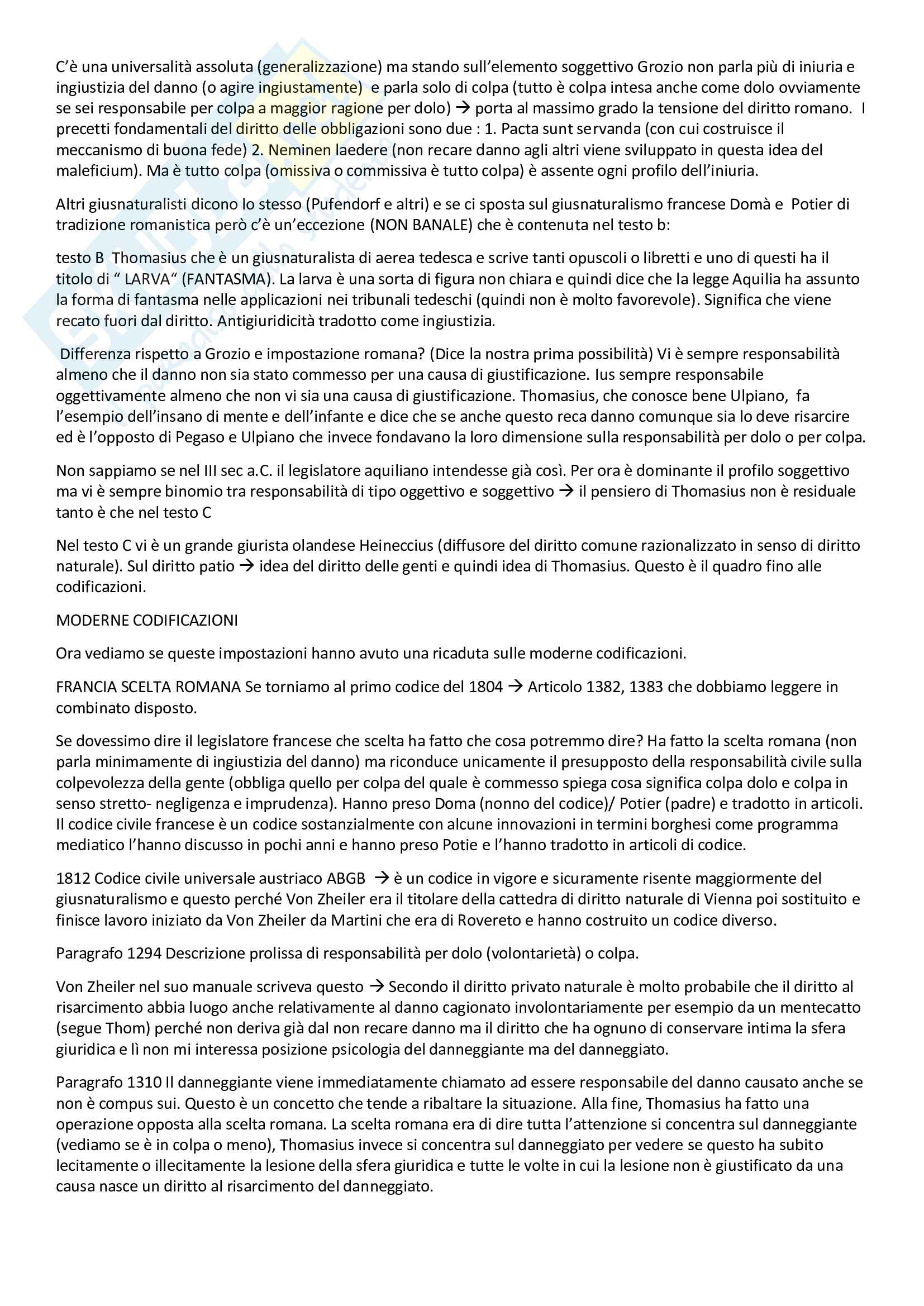 C'è una universalità assoluta (generalizzazione) ma stando sull'elemento soggettivo Grozio non parla più di iniuria e ingiustizia del danno (o agire ingiustamente) e parla solo di colpa (tutto è colpa intesa anche come dolo ovviamente se sei responsabile per colpa a maggior ragione per dolo) → porta al massimo grado la tensione del diritto romano. I precetti fondamentali del diritto delle obbligazioni sono due : 1. Pacta sunt servanda (con cui costruisce il meccanismo di buona fede) 2. Neminen laedere (non recare danno agli altri viene sviluppato in questa idea del maleficium). Ma è tutto colpa (omissiva o commissiva è tutto colpa) è assente ogni profilo dell'iniuria.

Altri giusnaturalisti dicono lo stesso (Pufendorf e altri) e se ci sposta sul giusnaturalismo francese Domà e Potier di tradizione romanistica però c'è un'eccezione (NON BANALE) che è contenuta nel testo b:

testo B Thomasius che è un giusnaturalista di aerea tedesca e scrive tanti opuscoli o libretti e uno di questi ha il titolo di " LARVA" (FANTASMA). La larva è una sorta di figura non chiara e quindi dice che la legge Aquilia ha assunto la forma di fantasma nelle applicazioni nei tribunali tedeschi (quindi non è molto favorevole). Significa che viene recato fuori dal diritto. Antigiuridicità tradotto come ingiustizia.

Differenza rispetto a Grozio e impostazione romana? (Dice la nostra prima possibilità) Vi è sempre responsabilità almeno che il danno non sia stato commesso per una causa di giustificazione. Ius sempre responsabile oggettivamente almeno che non vi sia una causa di giustificazione. Thomasius, che conosce bene Ulpiano, fa l'esempio dell'insano di mente e dell'infante e dice che se anche questo reca danno comunque sia lo deve risarcire ed è l'opposto di Pegaso e Ulpiano che invece fondavano la loro dimensione sulla responsabilità per dolo o per colpa.

Non sappiamo se nel III sec a.C. il legislatore aquiliano intendesse già così. Per ora è dominante il profilo soggettivo ma vi è sempre binomio tra responsabilità di tipo oggettivo e soggettivo → il pensiero di Thomasius non è residuale tanto è che nel testo C

Nel testo C vi è un grande giurista olandese Heineccius (diffusore del diritto comune razionalizzato in senso di diritto naturale). Sul diritto patio → idea del diritto delle genti e quindi idea di Thomasius. Questo è il quadro fino alle codificazioni.

MODERNE CODIFICAZIONI

Ora vediamo se queste impostazioni hanno avuto una ricaduta sulle moderne codificazioni.

FRANCIA SCELTA ROMANA Se torniamo al primo codice del 1804 → Articolo 1382, 1383 che dobbiamo leggere in combinato disposto.

Se dovessimo dire il legislatore francese che scelta ha fatto che cosa potremmo dire? Ha fatto la scelta romana (non parla minimamente di ingiustizia del danno) ma riconduce unicamente il presupposto della responsabilità civile sulla colpevolezza della gente (obbliga quello per colpa del quale è commesso spiega cosa significa colpa dolo e colpa in senso stretto- negligenza e imprudenza). Hanno preso Doma (nonno del codice)/ Potier (padre) e tradotto in articoli. Il codice civile francese è un codice sostanzialmente con alcune innovazioni in termini borghesi come programma mediatico l'hanno discusso in pochi anni e hanno preso Potie e l'hanno tradotto in articoli di codice.

1812 Codice civile universale austriaco ABGB → è un codice in vigore e sicuramente risente maggiormente del giusnaturalismo e questo perché Von Zheiler era il titolare della cattedra di diritto naturale di Vienna poi sostituito e finisce lavoro iniziato da Von Zheiler da Martini che era di Rovereto e hanno costruito un codice diverso.

Paragrafo 1294 Descrizione prolissa di responsabilità per dolo (volontarietà) o colpa.

Von Zheiler nel suo manuale scriveva questo → Secondo il diritto privato naturale è molto probabile che il diritto al risarcimento abbia luogo anche relativamente al danno cagionato involontariamente per esempio da un mentecatto (segue Thom) perché non deriva già dal non recare danno ma il diritto che ha ognuno di conservare intima la sfera giuridica e lì non mi interessa posizione psicologia del danneggiante ma del danneggiato.

Paragrafo 1310 Il danneggiante viene immediatamente chiamato ad essere responsabile del danno causato anche se non è compus sui. Questo è un concetto che tende a ribaltare la situazione. Alla fine, Thomasius ha fatto una operazione opposta alla scelta romana. La scelta romana era di dire tutta l'attenzione si concentra sul danneggiante (vediamo se è in colpa o meno), Thomasius invece si concentra sul danneggiato per vedere se questo ha subito lecitamente o illecitamente la lesione della sfera giuridica e tutte le volte in cui la lesione non è giustificato da una causa nasce un diritto al risarcimento del danneggiato.